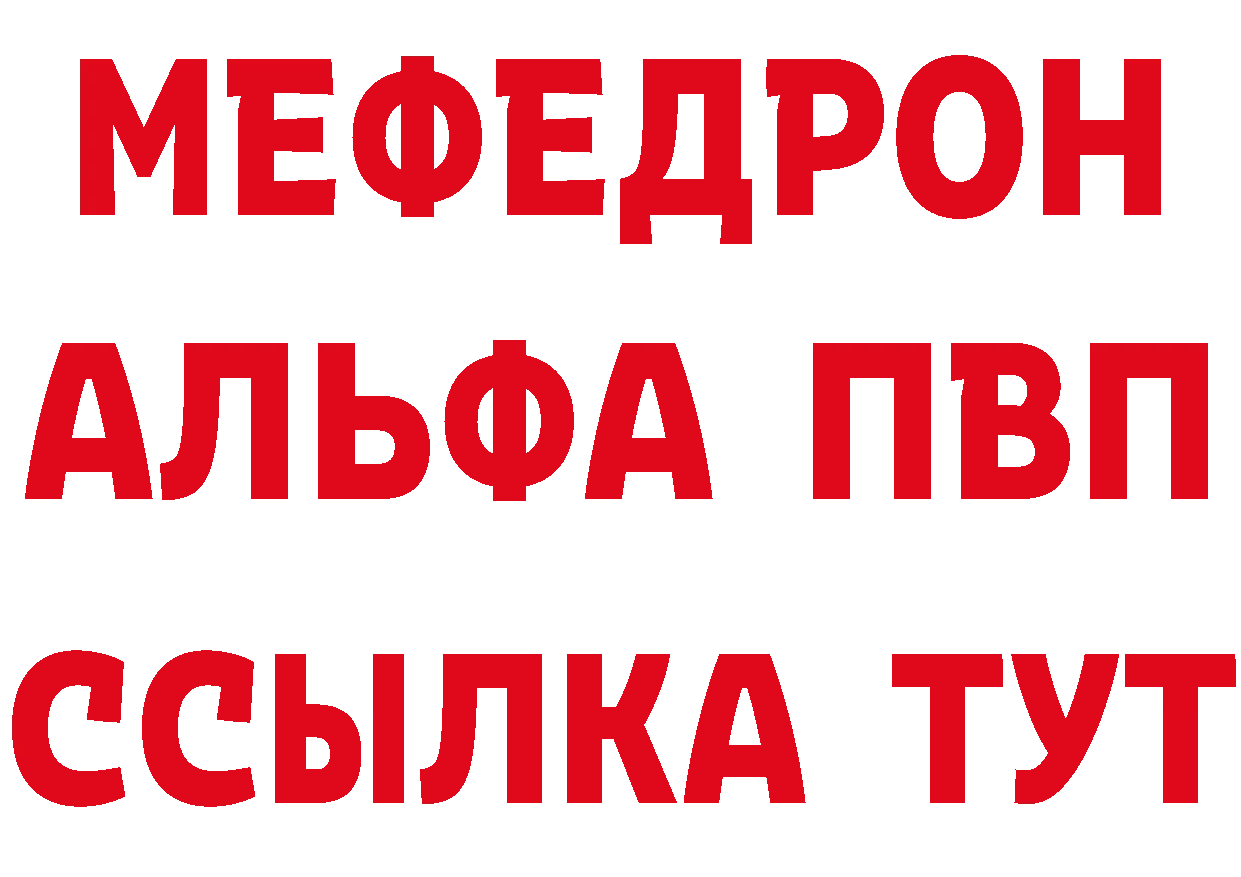 МЕФЕДРОН
АЛЬФА ПВП
ССЫЛКА ТУТ